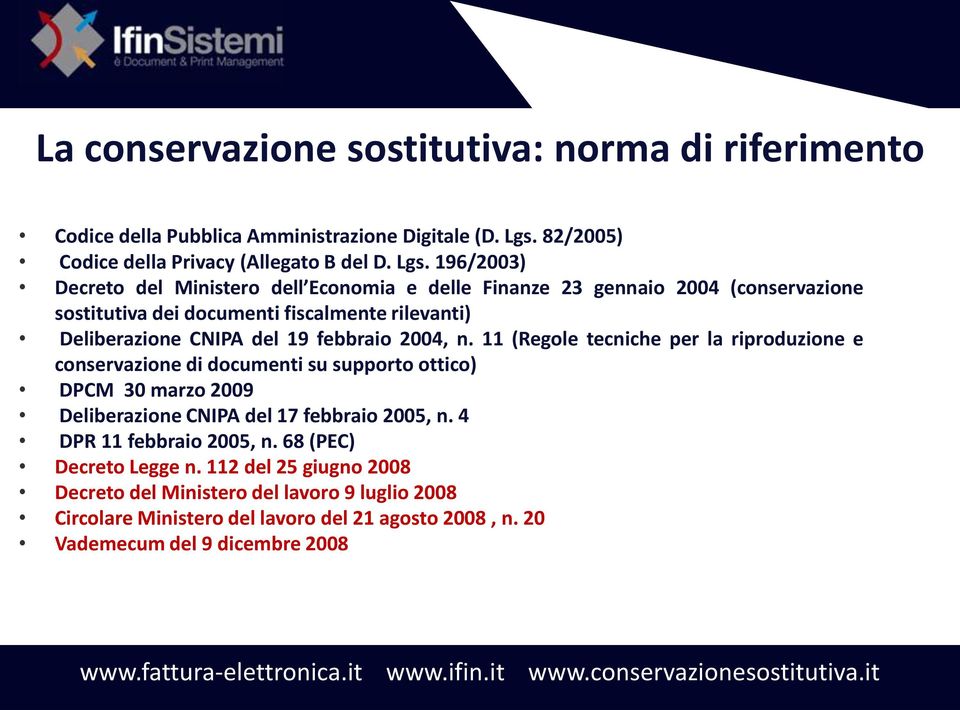 IfinSistemi
è Document & Print Management

La conservazione sostitutiva: norma di riferimento

• Codice della Pubblica Amministrazione Digitale (D. Lgs. 82/2005)
• Codice della Privacy (Allegato B del D. Lgs. 196/2003)
• Decreto del Ministero dell'Economia e delle Finanze 23 gennaio 2004 (conservazione sostitutiva dei documenti fiscalmente rilevanti)
• Deliberazione CNIPA del 19 febbraio 2004, n. 11 (Regole tecniche per la riproduzione e conservazione di documenti su supporto ottico)
• DPCM 30 marzo 2009
• Deliberazione CNIPA del 17 febbraio 2005, n. 4
• DPR 11 febbraio 2005, n. 68 (PEC)
• Decreto Legge n. 112 del 25 giugno 2008
• Decreto del Ministero del lavoro 9 luglio 2008
• Circolare Ministero del lavoro del 21 agosto 2008 , n. 20
• Vademecum del 9 dicembre 2008

www.fattura-elettronica.it www.ifin.it www.conservazionesostitutiva.it